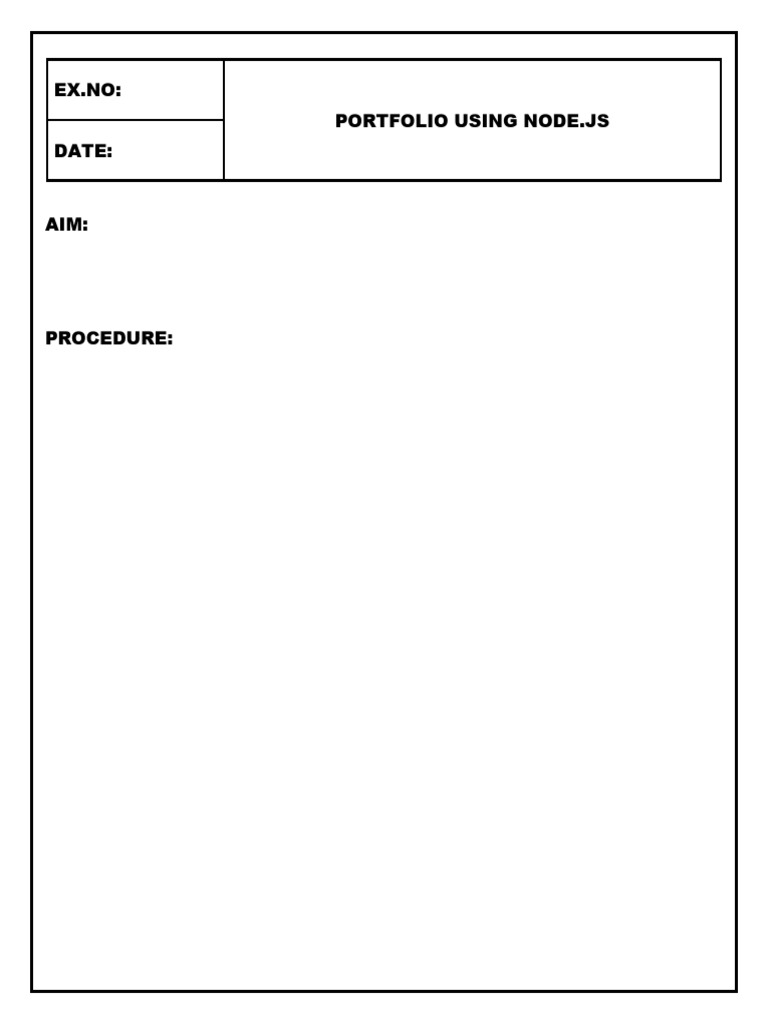 EX.NO:

DATE:

PORTFOLIO USING NODE.JS

AIM:

PROCEDURE: